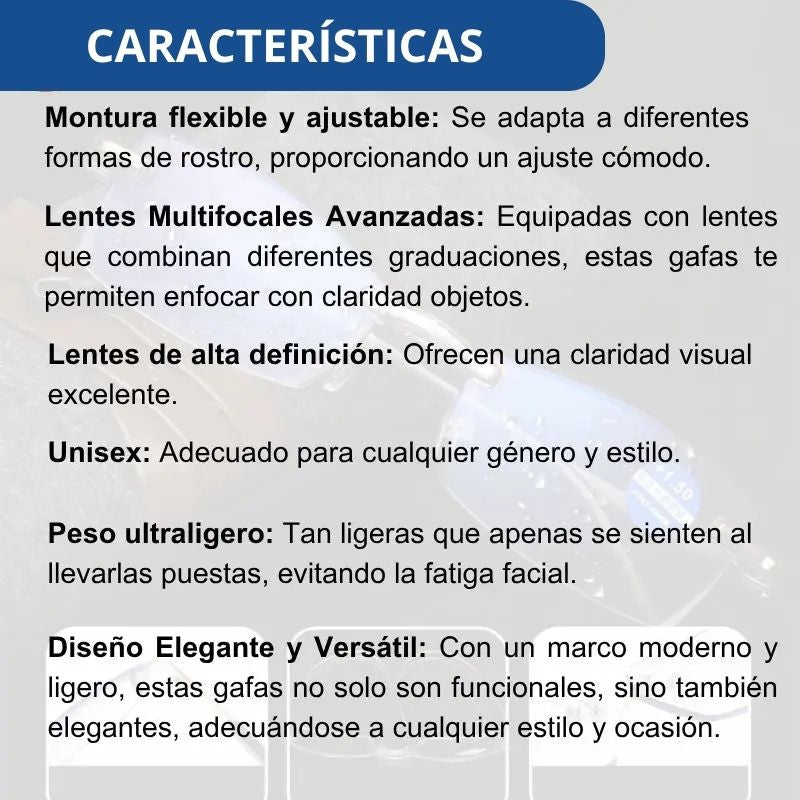 CARACTERÍSTICAS

Montura flexible y ajustable: Se adapta a diferentes formas de rostro, proporcionando un ajuste cómodo.

Lentes Multifocales Avanzadas: Equipadas con lentes que combinan diferentes graduaciones, estas gafas te permiten enfocar con claridad objetos.

Lentes de alta definición: Ofrecen una claridad visual excelente.

Unisex: Adecuado para cualquier género y estilo.

Peso ultraligero: Tan ligeras que apenas se sienten al llevarlas puestas, evitando la fatiga facial.

Diseño Elegante y Versátil: Con un marco moderno y ligero, estas gafas no solo son funcionales, sino también elegantes, adecuándose a cualquier estilo y ocasión.